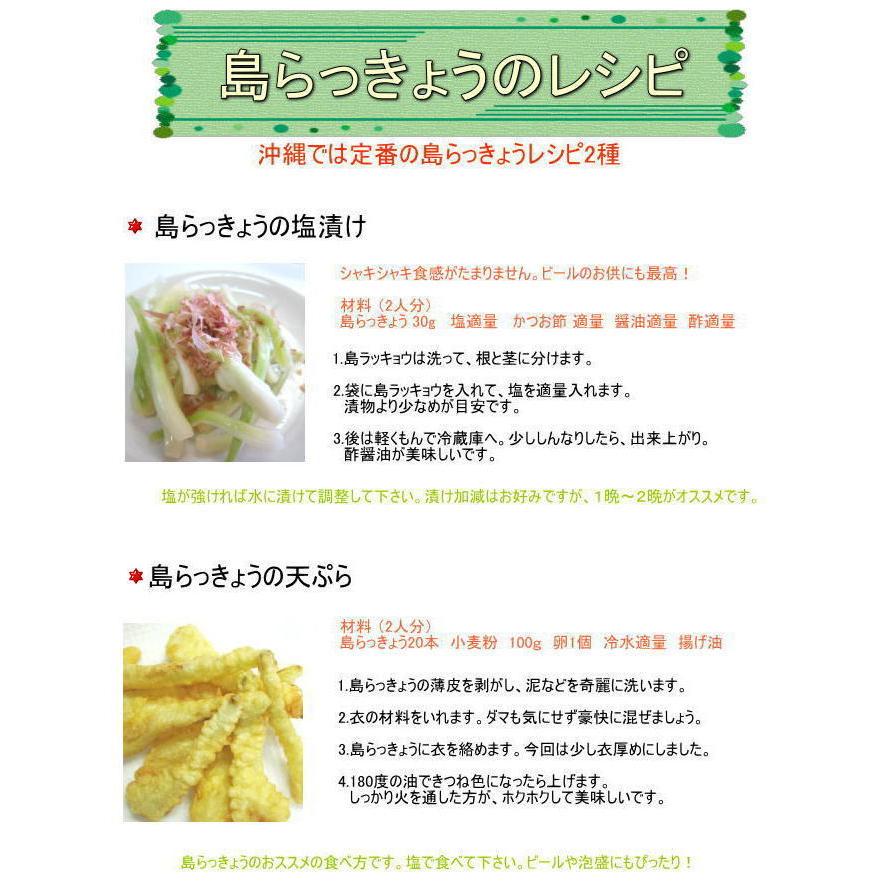 島らっきょうのレシピ

沖縄では定番の島らっきょうレシピ2種

島らっきょうの塩漬け

シャキシャキ食感がたまりません。ビールのお供にも最高！

材料（2人分）
島らっきょう 30g 塩適量 かつお節 適量 醤油適量 酢適量

1.島ラッキョウは洗って、根と茎に分けます。

2.袋に島ラッキョウを入れて、塩を適量入れます。
漬物より少なめが目安です。

3.後は軽くもんで冷蔵庫へ。少ししんなりしたら、出来上がり。
酢醤油が美味しいです。

塩が強ければ水に漬けて調整して下さい。漬け加減はお好みですが、1晩～2晩がオススメです。

島らっきょうの天ぷら

材料（2人分）
島らっきょう20本 小麦粉 100g 卵1個 冷水適量 揚げ油

1.島らっきょうの薄皮を剥がし、泥などを奇麗に洗います。

2.衣の材料をいれます。ダマも気にせず豪快に混ぜましょう。

3.島らっきょうに衣を絡めます。今回は少し衣厚めにしました。

4.180度の油できつね色になったら上げます。
しっかり火を通した方が、ホクホクして美味しいです。

島らっきょうのおススメの食べ方です。塩で食べて下さい。ビールや泡盛にもぴったり！